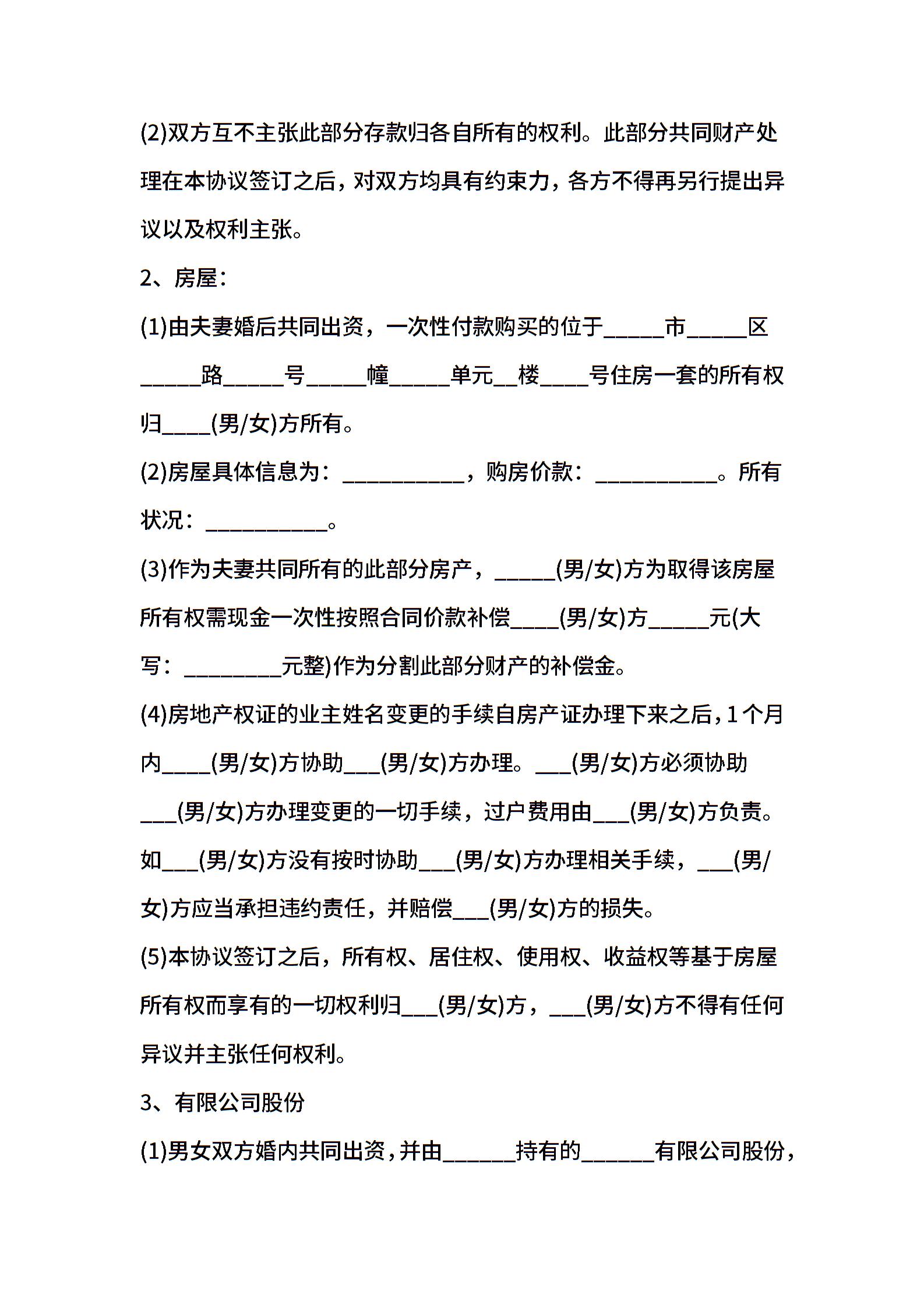 (2)双方互不主张此部分存款归各自所有的权利。此部分共同财产处理在本协议签订之后，对双方均具有约束力，各方不得再另行提出异议以及权利主张。

2、房屋：

(1)由夫妻婚后共同出资，一次性付款购买的位于_____市_____区_____路_____号_____幢_____单元__楼____号住房一套的所有权归____(男/女)方所有。

(2)房屋具体信息为：__________，购房价款：__________。所有状况：__________。

(3)作为夫妻共同所有的此部分房产，_____(男/女)方为取得该房屋所有权需现金一次性按照合同价款补偿____(男/女)方_____元(大写：________元整)作为分割此部分财产的补偿金。

(4)房地产权证的业主姓名变更的手续自房产证办理下来之后，1个月内____(男/女)方协助___(男/女)方办理。___(男/女)方必须协助___(男/女)方办理变更的一切手续，过户费用由___(男/女)方负责。如___(男/女)方没有按时协助___(男/女)方办理相关手续，___(男/女)方应当承担违约责任，并赔偿___(男/女)方的损失。

(5)本协议签订之后，所有权、居住权、使用权、收益权等基于房屋所有权而享有的一切权利归___(男/女)方，___(男/女)方不得有任何异议并主张任何权利。

3、有限公司股份

(1)男女双方婚内共同出资，并由______持有的______有限公司股份，